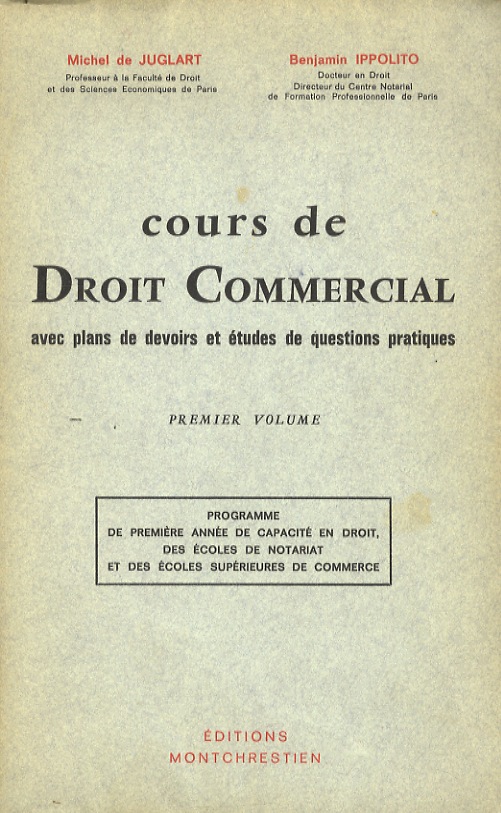 Michel de JUGLART
Professeur à la Faculté de Droit et des Sciences Economiques de Paris

Benjamin IPPOLITO
Docteur en Droit
Directeur du Centre Notarial de Formation Professionnelle de Paris

cours de
DROIT COMMERCIAL
avec plans de devoirs et études de questions pratiques

PREMIER VOLUME

PROGRAMME
DE PREMIÈRE ANNÉE DE CAPACITÉ EN DROIT,
DES ÉCOLES DE NOTARIAT
ET DES ÉCOLES SUPÉRIEURES DE COMMERCE

ÉDITIONS
MONTCHRESTIEN